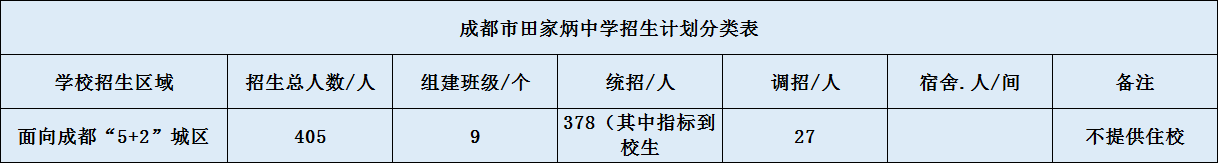 成都市田家炳中学招生计划分类表

| 学校招生区域 | 招生总人数/人 | 组建班级/个 | 统招/人 | 调招/人 | 宿舍.人/间 | 备注 |
|---|---|---|---|---|---|---|
| 面向成都“5+2”城区 | 405 | 9 | 378（其中指标到校生 | 27 | | 不提供住校 |